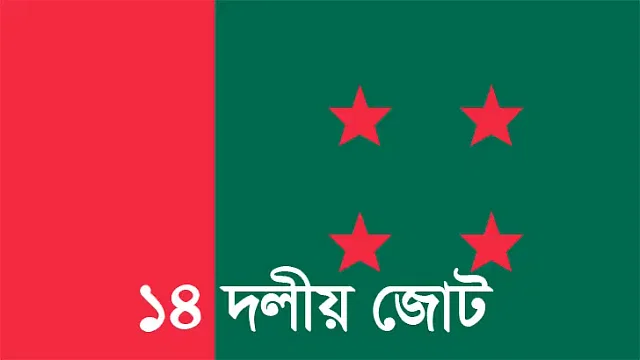 ১৪ দলীয় জোট